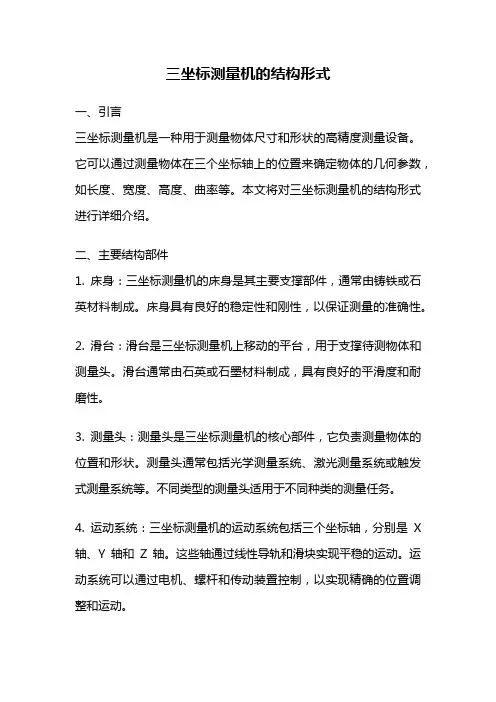 三坐标测量机的结构形式

一、引言

三坐标测量机是一种用于测量物体尺寸和形状的高精度测量设备。它可以通过测量物体在三个坐标轴上的位置来确定物体的几何参数，如长度、宽度、高度、曲率等。本文将对三坐标测量机的结构形式进行详细介绍。

二、主要结构部件

1. 床身：三坐标测量机的床身是其主要支撑部件，通常由铸铁或石英材料制成。床身具有良好的稳定性和刚性，以保证测量的准确性。

2. 滑台：滑台是三坐标测量机上移动的平台，用于支撑待测物体和测量头。滑台通常由石英或石墨材料制成，具有良好的平滑度和耐磨性。

3. 测量头：测量头是三坐标测量机的核心部件，它负责测量物体的位置和形状。测量头通常包括光学测量系统、激光测量系统或触发式测量系统等。不同类型的测量头适用于不同种类的测量任务。

4. 运动系统：三坐标测量机的运动系统包括三个坐标轴，分别是 X 轴、Y 轴和 Z 轴。这些轴通过线性导轨和滑块实现平稳的运动。运动系统可以通过电机、螺杆和传动装置控制，以实现精确的位置调整和运动。